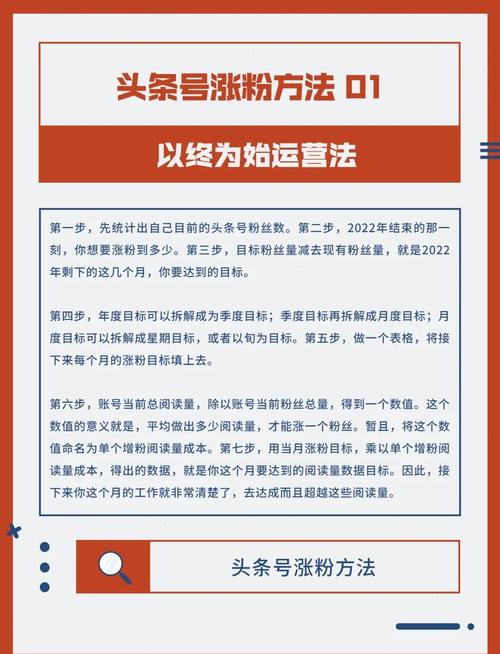 头条号涨粉方法 01

以终为始运营法

第一步，先统计出自己目前的头条号粉丝数。第二步，2022年结束的那一刻，你想要涨粉到多少。第三步，目标粉丝量减去现有粉丝量，就是2022年剩下的这几个月，你要达到的目标。

第四步，年度目标可以拆解成为季度目标；季度目标再拆解成月度目标；月度目标可以拆解成星期目标，或者以旬为目标。第五步，做一个表格，将接下来每个月的涨粉目标填上去。

第六步，账号当前总阅读量，除以账号当前粉丝总量，得到一个数值。这个数值的意义就是，平均做出多少阅读量，才能涨一个粉丝。暂且，将这个数值命名为单个增粉阅读量成本。第七步，用当月涨粉目标，乘以单个增粉阅读量成本，得出的数据，就是你这个月要达到的阅读量数据目标。因此，接下来你这个月的工作就非常清楚了，去达成而且超越这些阅读量。

头条号涨粉方法